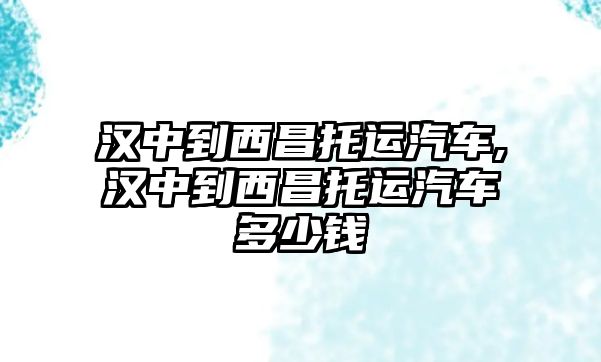 汉中到西昌托运汽车，汉中到西昌托运汽车多少钱